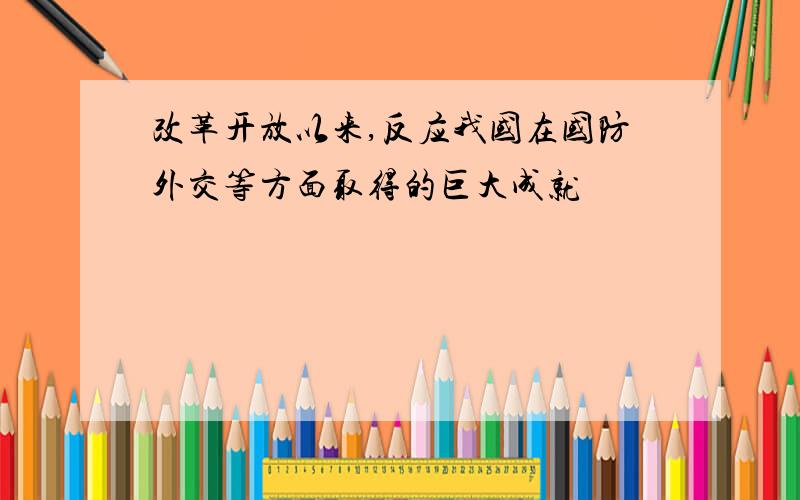 改革开放以来,反应我国在国防外交等方面取得的巨大成就